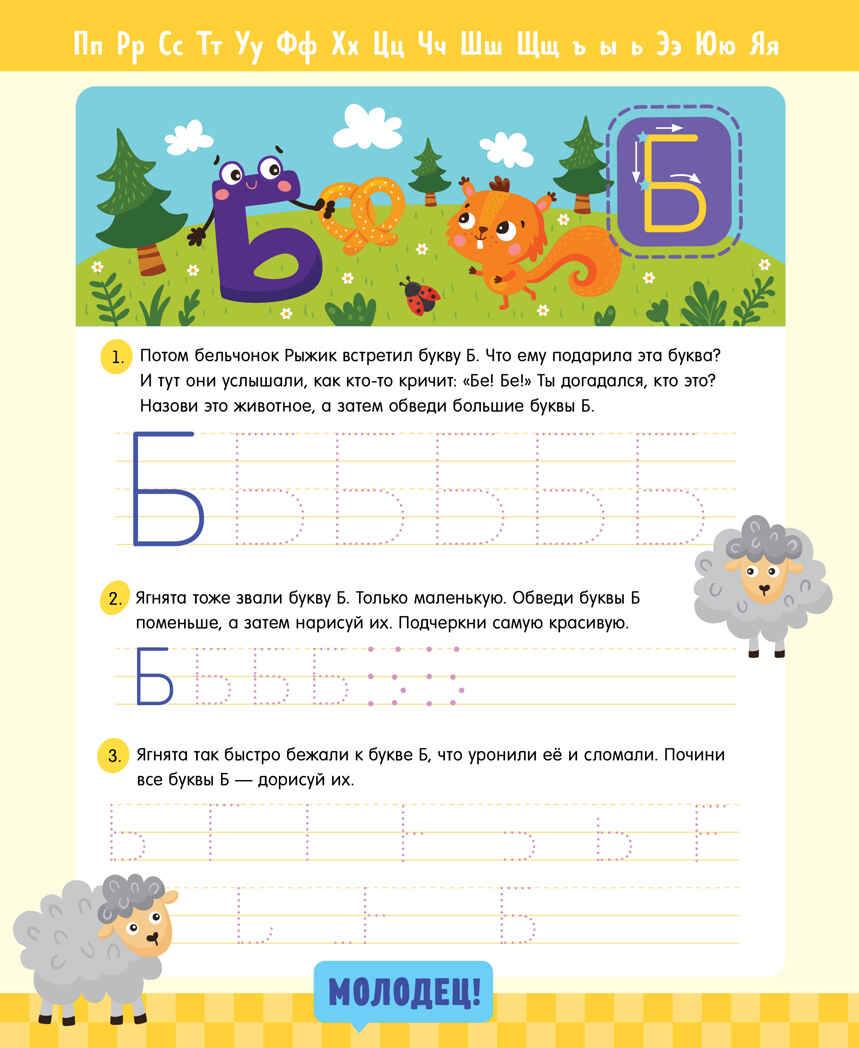 Пп Рр Сс Тт Уу Фф Хх Цц Чч Шш Щщ ъ ы ь Ээ Юю Яя

Б

1. Потом бельчонок Рыжик встретил букву Б. Что ему подарила эта буква? И тут они услышали, как кто-то кричит: «Бе! Бе!» Ты догадался, кто это? Назови это животное, а затем обведи большие буквы Б.

Б Б Б Б Б Б

2. Ягнята тоже звали букву Б. Только маленькую. Обведи буквы Б поменьше, а затем нарисуй их. Подчеркни самую красивую.

Б Б Б Б

3. Ягнята так быстро бежали к букве Б, что уронили её и сломали. Почини все буквы Б — дорисуй их.

МОЛОДЕЦ!